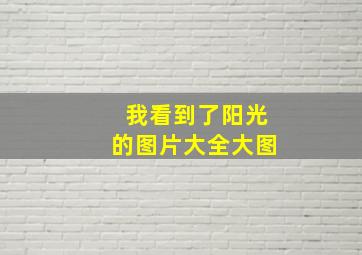 我看到了阳光
的图片大全大图